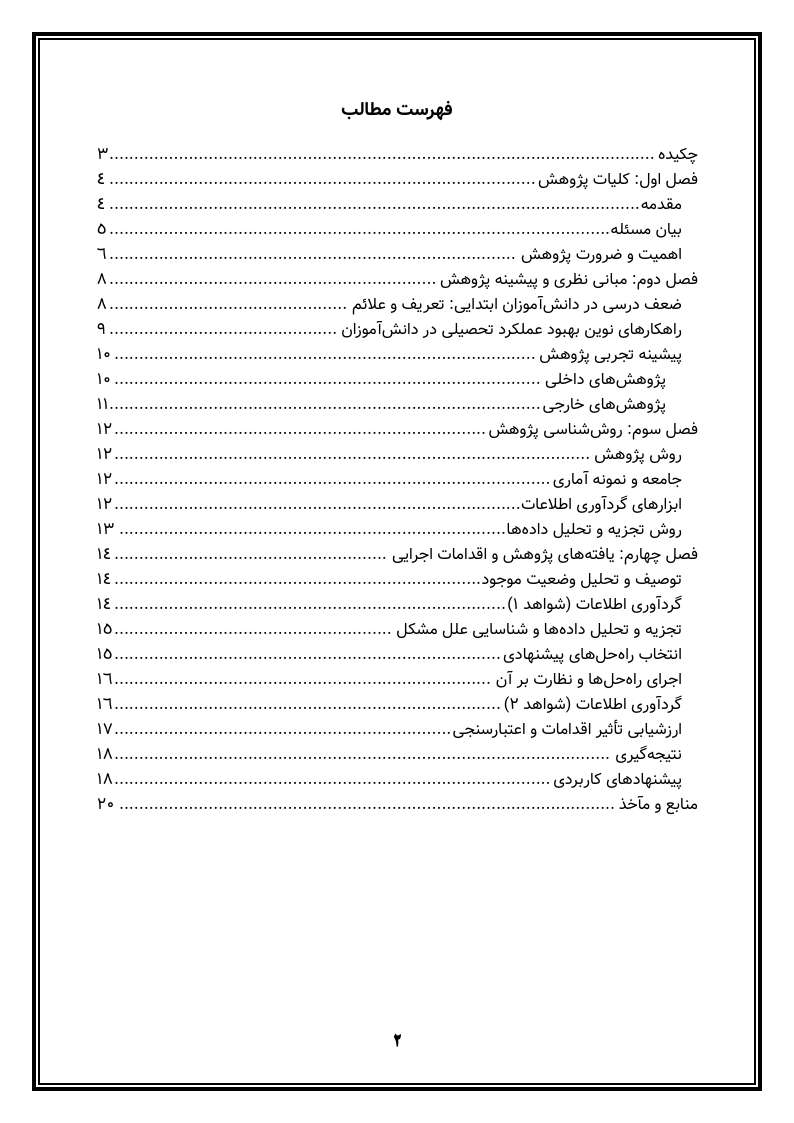 فهرست مطالب

چکیده ۳
فصل اول: کلیات پژوهش ۴
مقدمه ۴
بیان مسئله ۵
اهمیت و ضرورت پژوهش ۶
فصل دوم: مبانی نظری و پیشینه پژوهش ۸
ضعف درسی در دانش‌آموزان ابتدایی: تعریف و علائم ۸
راهکارهای نوین بهبود عملکرد تحصیلی در دانش‌آموزان ۹
پیشینه تجربی پژوهش ۱۰
پژوهش‌های داخلی ۱۰
پژوهش‌های خارجی ۱۱
فصل سوم: روش‌شناسی پژوهش ۱۲
روش پژوهش ۱۲
جامعه و نمونه آماری ۱۲
ابزارهای گردآوری اطلاعات ۱۲
روش تجزیه و تحلیل داده‌ها ۱۳
فصل چهارم: یافته‌های پژوهش و اقدامات اجرایی ۱۴
توصیف و تحلیل وضعیت موجود ۱۴
گردآوری اطلاعات (شواهد ۱) ۱۴
تجزیه و تحلیل داده‌ها و شناسایی علل مشکل ۱۵
انتخاب راه‌حل‌های پیشنهادی ۱۵
اجرای راه‌حل‌ها و نظارت بر آن ۱۶
گردآوری اطلاعات (شواهد ۲) ۱۶
ارزشیابی تأثیر اقدامات و اعتبارسنجی ۱۷
نتیجه‌گیری ۱۸
پیشنهادهای کاربردی ۱۸
منابع و مآخذ ۲۰

۲